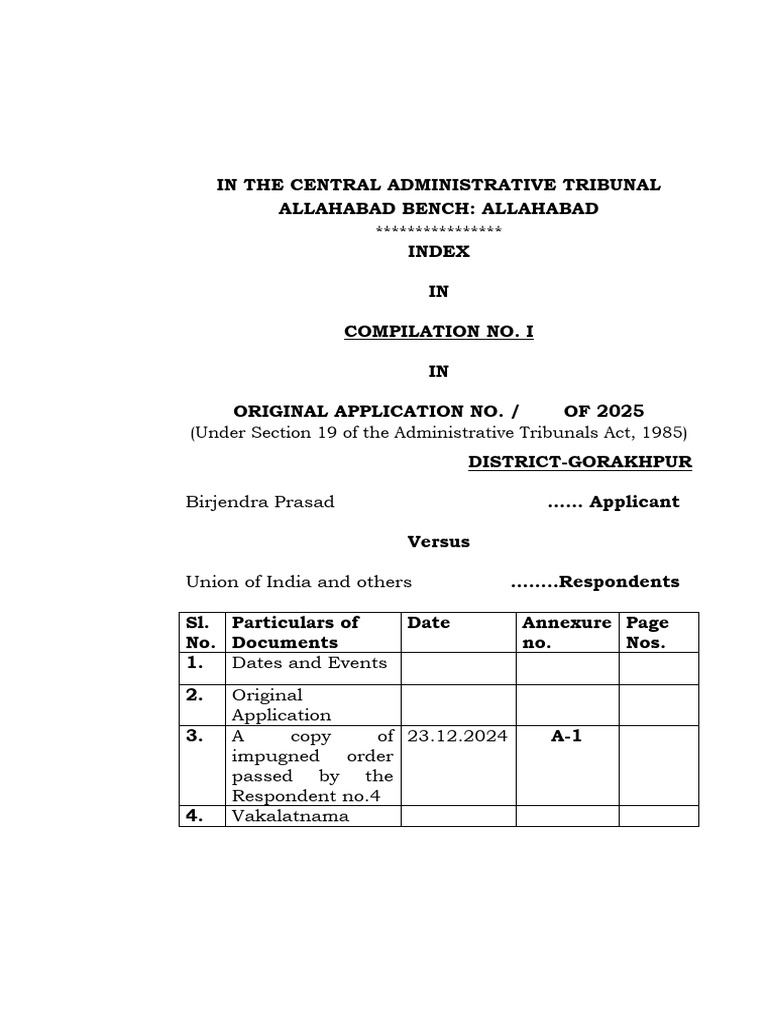 IN THE CENTRAL ADMINISTRATIVE TRIBUNAL
ALLAHABAD BENCH: ALLAHABAD
****************

INDEX

IN

COMPILATION NO. I

IN

ORIGINAL APPLICATION NO. /        OF 2025
(Under Section 19 of the Administrative Tribunals Act, 1985)

DISTRICT-GORAKHPUR

Birjendra Prasad ...... Applicant

Versus

Union of India and others ........Respondents

| Sl. No. | Particulars of Documents | Date | Annexure no. | Page Nos. |
|---|---|---|---|---|
| 1. | Dates and Events | | | |
| 2. | Original Application | | | |
| 3. | A copy of impugned order passed by the Respondent no.4 | 23.12.2024 | A-1 | |
| 4. | Vakalatnama | | | |